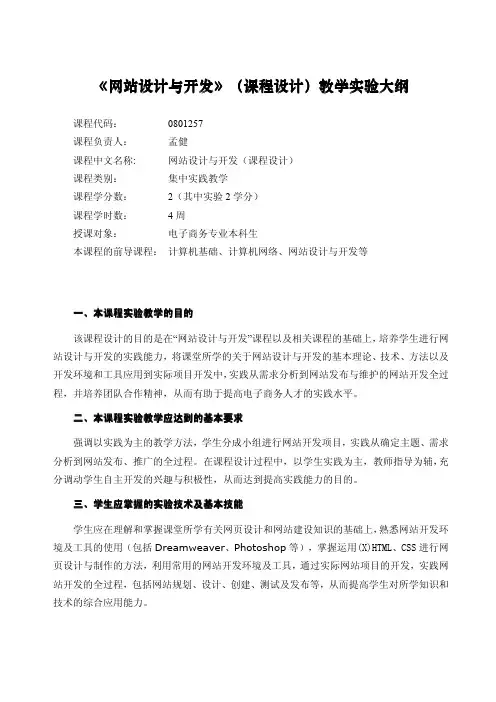 《网站设计与开发》（课程设计）教学实验大纲

课程代码：　0801257
课程负责人：　孟健
课程中文名称：　网站设计与开发（课程设计）
课程类别：　集中实践教学
课程学分数：　2（其中实验 2 学分）
课程学时数：　4 周
授课对象：　电子商务专业本科生
本课程的前导课程：　计算机基础、计算机网络、网站设计与开发等

一、本课程实验教学的目的

该课程设计的目的是在“网站设计与开发”课程以及相关课程的基础上，培养学生进行网站设计与开发的实践能力，将课堂所学的关于网站设计与开发的基本理论、技术、方法以及开发环境和工具应用到实际项目开发中，实践从需求分析到网站发布与维护的网站开发全过程，并培养团队合作精神，从而有助于提高电子商务人才的实践水平。

二、本课程实验教学应达到的基本要求

强调以实践为主的教学方法，学生分成小组进行网站开发项目，实践从确定主题、需求分析到网站发布、推广的全过程。在课程设计过程中，以学生实践为主，教师指导为辅，充分调动学生自主开发的兴趣与积极性，从而达到提高实践能力的目的。

三、学生应掌握的实验技术及基本技能

学生应在理解和掌握课堂所学有关网页设计和网站建设知识的基础上，熟悉网站开发环境及工具的使用（包括 Dreamweaver、Photoshop 等），掌握运用(X)HTML、CSS 进行网页设计与制作的方法，利用常用的网站开发环境及工具，通过实际网站项目的开发，实践网站开发的全过程，包括网站规划、设计、创建、测试及发布等，从而提高学生对所学知识和技术的综合应用能力。